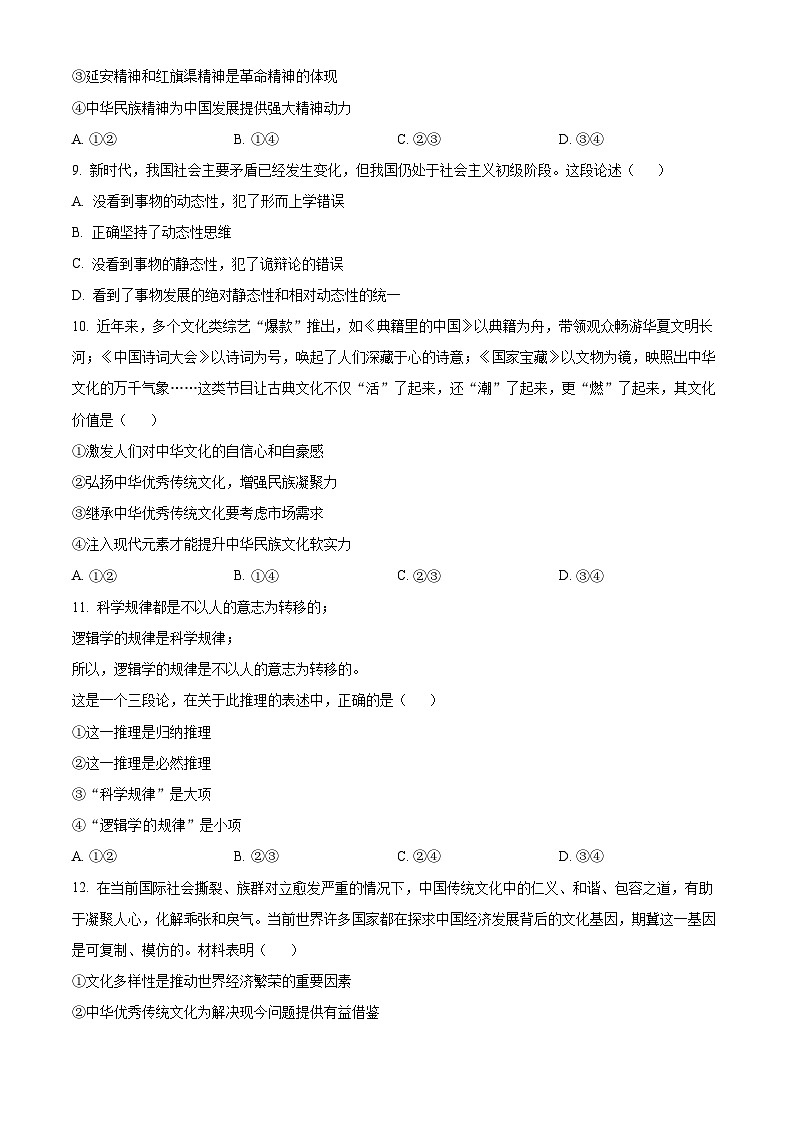 ③延安精神和红旗渠精神是革命精神的体现

④中华民族精神为中国发展提供强大精神动力

A. ①②　　B. ①④　　C. ②③　　D. ③④

9. 新时代，我国社会主要矛盾已经发生变化，但我国仍处于社会主义初级阶段。这段论述（　　）

A. 没看到事物的动态性，犯了形而上学错误

B. 正确坚持了动态性思维

C. 没看到事物的静态性，犯了诡辩论的错误

D. 看到了事物发展的绝对静态性和相对动态性的统一

10. 近年来，多个文化类综艺“爆款”推出，如《典籍里的中国》以典籍为舟，带领观众畅游华夏文明长河；《中国诗词大会》以诗词为号，唤起了人们深藏于心的诗意；《国家宝藏》以文物为镜，映照出中华文化的万千气象……这类节目让古典文化不仅“活”了起来，还“潮”了起来，更“燃”了起来，其文化价值是（　　）

①激发人们对中华文化的自信心和自豪感

②弘扬中华优秀传统文化，增强民族凝聚力

③继承中华优秀传统文化要考虑市场需求

④注入现代元素才能提升中华民族文化软实力

A. ①②　　B. ①④　　C. ②③　　D. ③④

11. 科学规律都是不以人的意志为转移的；

逻辑学的规律是科学规律；

所以，逻辑学的规律是不以人的意志为转移的。

这是一个三段论，在关于此推理的表述中，正确的是（　　）

①这一推理是归纳推理

②这一推理是必然推理

③“科学规律”是大项

④“逻辑学的规律”是小项

A. ①②　　B. ②③　　C. ②④　　D. ③④

12. 在当前国际社会撕裂、族群对立愈发严重的情况下，中国传统文化中的仁义、和谐、包容之道，有助于凝聚人心，化解乖张和戾气。当前世界许多国家都在探求中国经济发展背后的文化基因，期冀这一基因是可复制、模仿的。材料表明（　　）

①文化多样性是推动世界经济繁荣的重要因素

②中华优秀传统文化为解决现今问题提供有益借鉴